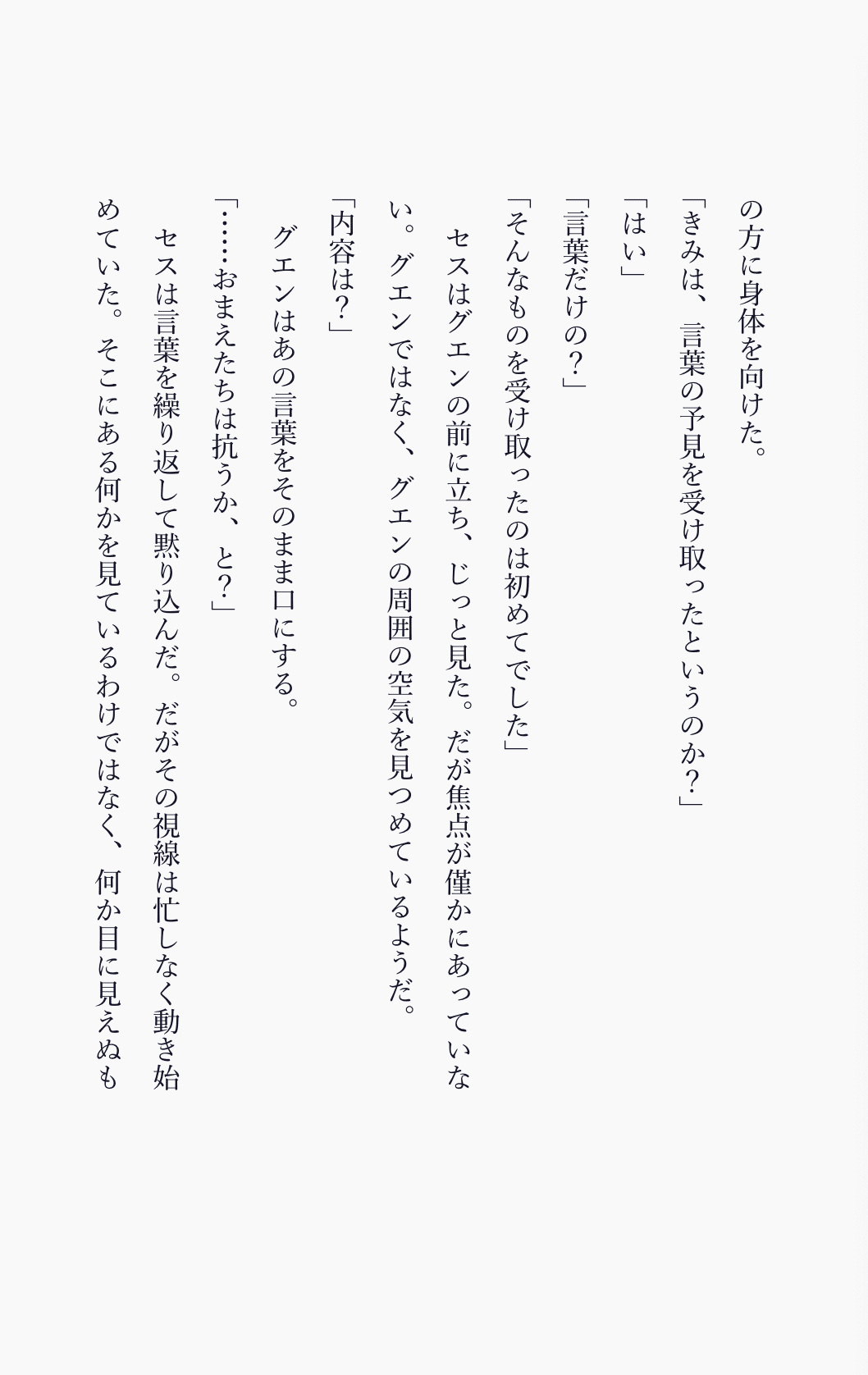 の方に身体を向けた。

「きみは、言葉の予見を受け取ったというのか?」

「はい」

「言葉だけの?」

「そんなものを受け取ったのは初めてでした」

セスはグエンの前に立ち、じっと見た。だが焦点が僅かにあっていない。グエンではなく、グエンの周囲の空気を見つめているようだ。

「内容は?」

グエンはあの言葉をそのまま口にする。

「……おまえたちは抗うか、と?」

セスは言葉を繰り返して黙り込んだ。だがその視線は忙しなく動き始めていた。そこにある何かを見ているわけではなく、何か目に見えぬも